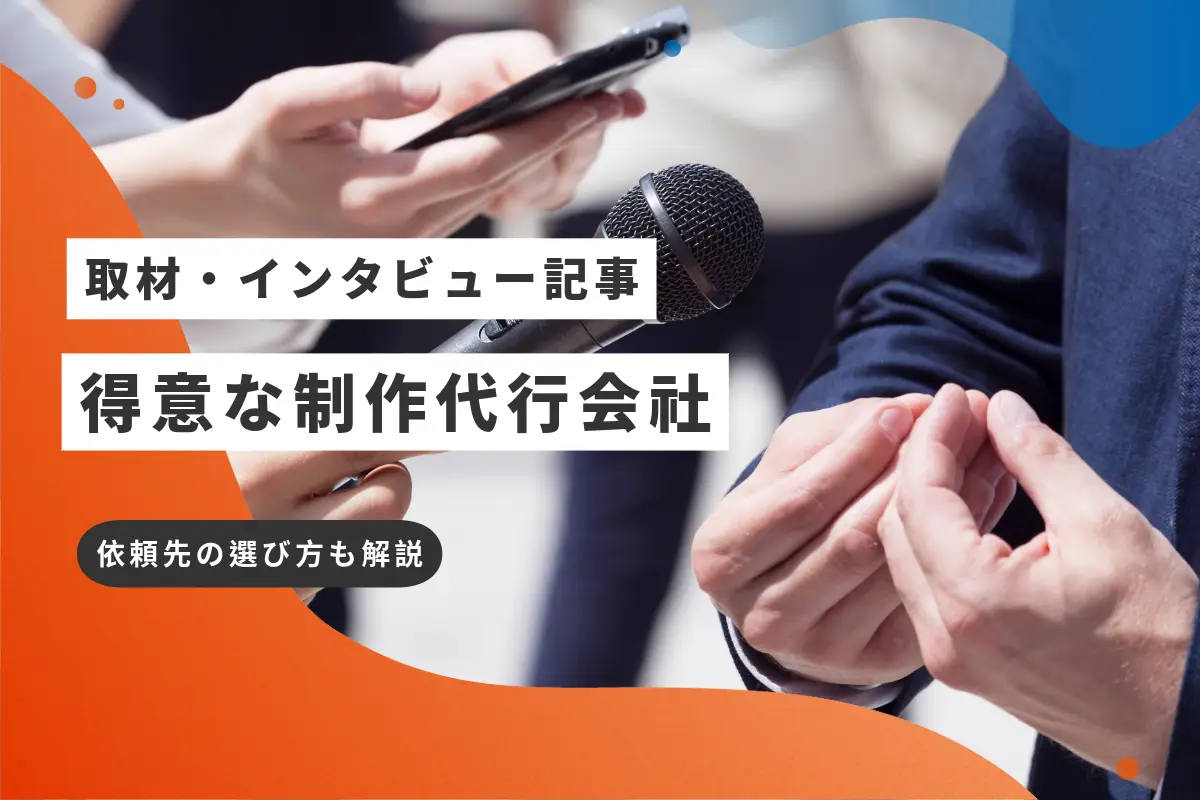 取材・インタビュー記事

得意な制作代行会社

依頼先の選び方も解説